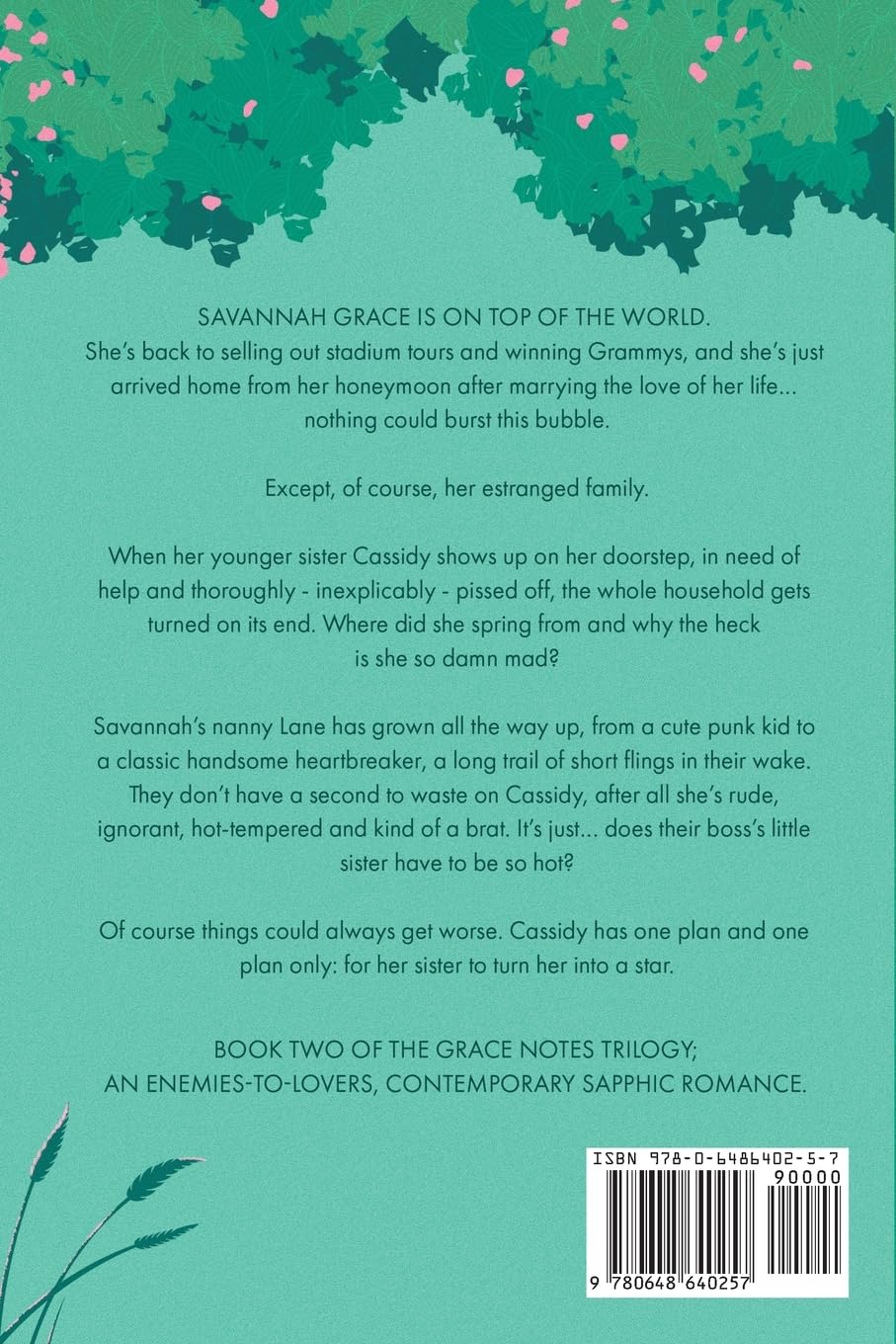 SAVANNAH GRACE IS ON TOP OF THE WORLD.
She's back to selling out stadium tours and winning Grammys, and she's just arrived home from her honeymoon after marrying the love of her life... nothing could burst this bubble.

Except, of course, her estranged family.

When her younger sister Cassidy shows up on her doorstep, in need of help and thoroughly - inexplicably - pissed off, the whole household gets turned on its end. Where did she spring from and why the heck is she so damn mad?

Savannah's nanny Lane has grown all the way up, from a cute punk kid to a classic handsome heartbreaker, a long trail of short flings in their wake. They don't have a second to waste on Cassidy, after all she's rude, ignorant, hot-tempered and kind of a brat. It's just... does their boss's little sister have to be so hot?

Of course things could always get worse. Cassidy has one plan and one plan only: for her sister to turn her into a star.

BOOK TWO OF THE GRACE NOTES TRILOGY;
AN ENEMIES-TO-LOVERS, CONTEMPORARY SAPPHIC ROMANCE.

ISBN 978-0-6486402-5-7
90000
9 780648 640257